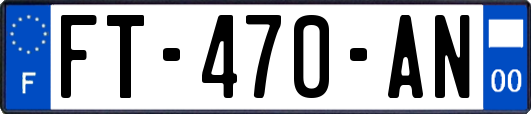 F
FT-470-AN
00